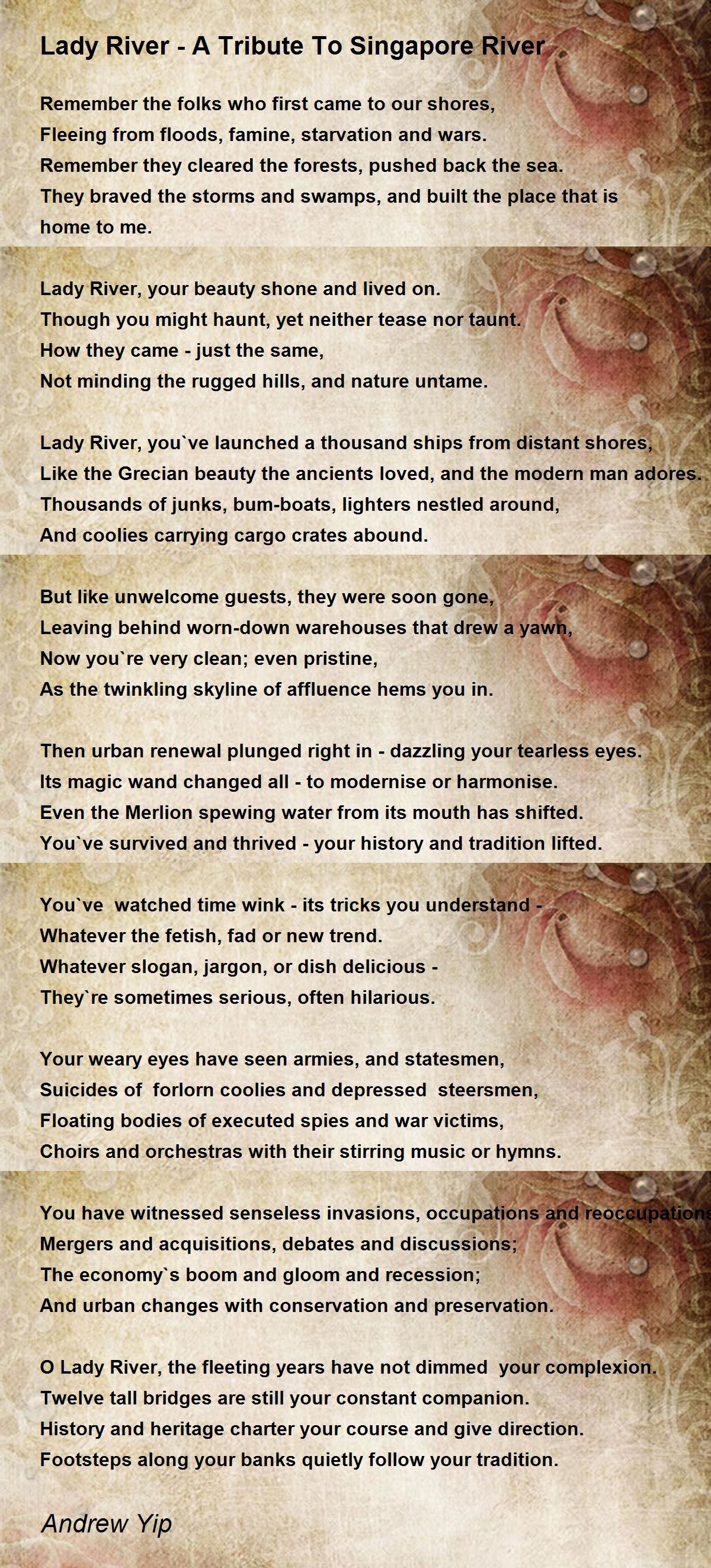 Lady River - A Tribute To Singapore River

Remember the folks who first came to our shores,
Fleeing from floods, famine, starvation and wars.
Remember they cleared the forests, pushed back the sea.
They braved the storms and swamps, and built the place that is home to me.

Lady River, your beauty shone and lived on.
Though you might haunt, yet neither tease nor taunt.
How they came - just the same,
Not minding the rugged hills, and nature untame.

Lady River, you`ve launched a thousand ships from distant shores,
Like the Grecian beauty the ancients loved, and the modern man adores.
Thousands of junks, bum-boats, lighters nestled around,
And coolies carrying cargo crates abound.

But like unwelcome guests, they were soon gone,
Leaving behind worn-down warehouses that drew a yawn,
Now you`re very clean; even pristine,
As the twinkling skyline of affluence hems you in.

Then urban renewal plunged right in - dazzling your tearless eyes.
Its magic wand changed all - to modernise or harmonise.
Even the Merlion spewing water from its mouth has shifted.
You`ve survived and thrived - your history and tradition lifted.

You`ve watched time wink - its tricks you understand -
Whatever the fetish, fad or new trend.
Whatever slogan, jargon, or dish delicious -
They`re sometimes serious, often hilarious.

Your weary eyes have seen armies, and statesmen,
Suicides of forlorn coolies and depressed steersmen,
Floating bodies of executed spies and war victims,
Choirs and orchestras with their stirring music or hymns.

You have witnessed senseless invasions, occupations and reoccupations
Mergers and acquisitions, debates and discussions;
The economy`s boom and gloom and recession;
And urban changes with conservation and preservation.

O Lady River, the fleeting years have not dimmed your complexion.
Twelve tall bridges are still your constant companion.
History and heritage charter your course and give direction.
Footsteps along your banks quietly follow your tradition.

Andrew Yip